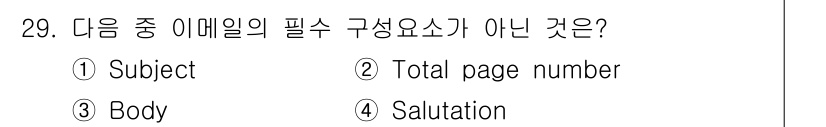 29. 다음 중 이메일의 필수 구성요소가 아닌 것은?
① Subject
② Total page number
③ Body
④ Salutation